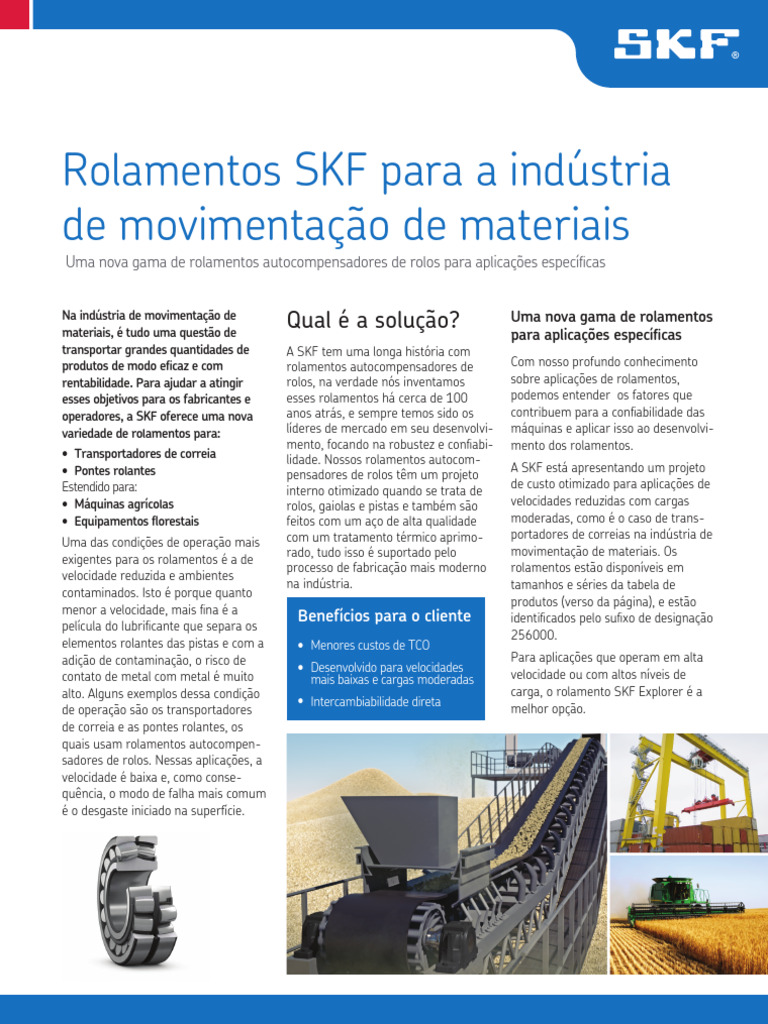 SKF®

Rolamentos SKF para a indústria de movimentação de materiais

Uma nova gama de rolamentos autocompensadores de rolos para aplicações específicas

Na indústria de movimentação de materiais, é tudo uma questão de transportar grandes quantidades de produtos de modo eficaz e com rentabilidade. Para ajudar a atingir esses objetivos para os fabricantes e operadores, a SKF oferece uma nova variedade de rolamentos para:

• Transportadores de correia
• Pontes rolantes

Estendido para:

• Máquinas agrícolas
• Equipamentos florestais

Uma das condições de operação mais exigentes para os rolamentos é a de velocidade reduzida e ambientes contaminados. Isto é porque quanto menor a velocidade, mais fina é a película do lubrificante que separa os elementos rolantes das pistas e com a adição de contaminação, o risco de contato de metal com metal é muito alto. Alguns exemplos dessa condição de operação são os transportadores de correia e as pontes rolantes, os quais usam rolamentos autocompensadores de rolos. Nessas aplicações, a velocidade é baixa e, como consequência, o modo de falha mais comum é o desgaste iniciado na superfície.

Qual é a solução?

A SKF tem uma longa história com rolamentos autocompensadores de rolos, na verdade nós inventamos esses rolamentos há cerca de 100 anos atrás, e sempre temos sido os líderes de mercado em seu desenvolvimento, focando na robustez e confiabilidade. Nossos rolamentos autocompensadores de rolos têm um projeto interno otimizado quando se trata de rolos, gaiolas e pistas e também são feitos com um aço de alta qualidade com um tratamento térmico aprimorado, tudo isso é suportado pelo processo de fabricação mais moderno na indústria.

Benefícios para o cliente

• Menores custos de TCO
• Desenvolvido para velocidades mais baixas e cargas moderadas
• Intercambiabilidade direta

Uma nova gama de rolamentos para aplicações específicas

Com nosso profundo conhecimento sobre aplicações de rolamentos, podemos entender os fatores que contribuem para a confiabilidade das máquinas e aplicar isso ao desenvolvimento dos rolamentos.

A SKF está apresentando um projeto de custo otimizado para aplicações de velocidades reduzidas com cargas moderadas, como é o caso de transportadores de correias na indústria de movimentação de materiais. Os rolamentos estão disponíveis em tamanhos e séries da tabela de produtos (verso da página), e estão identificados pelo sufixo de designação 256000.

Para aplicações que operam em alta velocidade ou com altos níveis de carga, o rolamento SKF Explorer é a melhor opção.